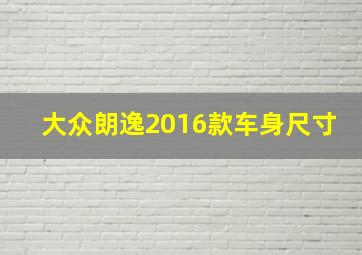 大众朗逸2016款车身尺寸